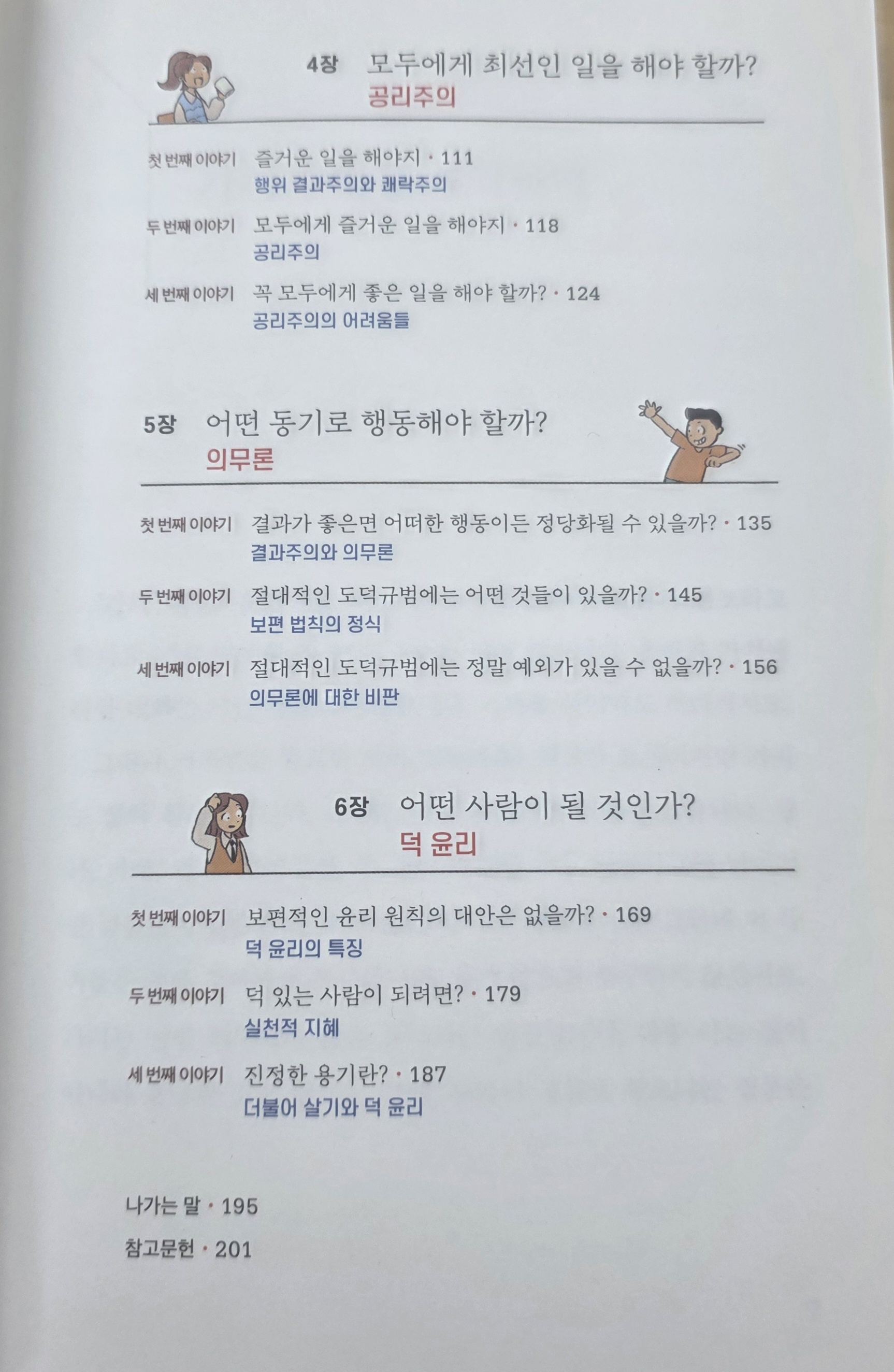 4장 모두에게 최선인 일을 해야 할까?
공리주의

첫 번째 이야기 즐거운 일을 해야지 · 111
행위 결과주의와 쾌락주의

두 번째 이야기 모두에게 즐거운 일을 해야지 · 118
공리주의

세 번째 이야기 꼭 모두에게 좋은 일을 해야 할까? · 124
공리주의의 어려움들

5장 어떤 동기로 행동해야 할까?
의무론

첫 번째 이야기 결과가 좋은면 어떠한 행동이든 정당화될 수 있을까? · 135
결과주의와 의무론

두 번째 이야기 절대적인 도덕규범에는 어떤 것들이 있을까? · 145
보편 법칙의 정식

세 번째 이야기 절대적인 도덕규범에는 정말 예외가 있을 수 없을까? · 156
의무론에 대한 비판

6장 어떤 사람이 될 것인가?
덕 윤리

첫 번째 이야기 보편적인 윤리 원칙의 대안은 없을까? · 169
덕 윤리의 특징

두 번째 이야기 덕 있는 사람이 되려면? · 179
실천적 지혜

세 번째 이야기 진정한 용기란? · 187
더불어 살기와 덕 윤리

나가는 말 · 195

참고문헌 · 201